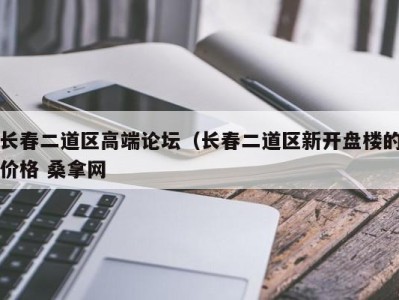 长春二道区高端论坛（长春二道区新开盘楼的价格 桑拿网